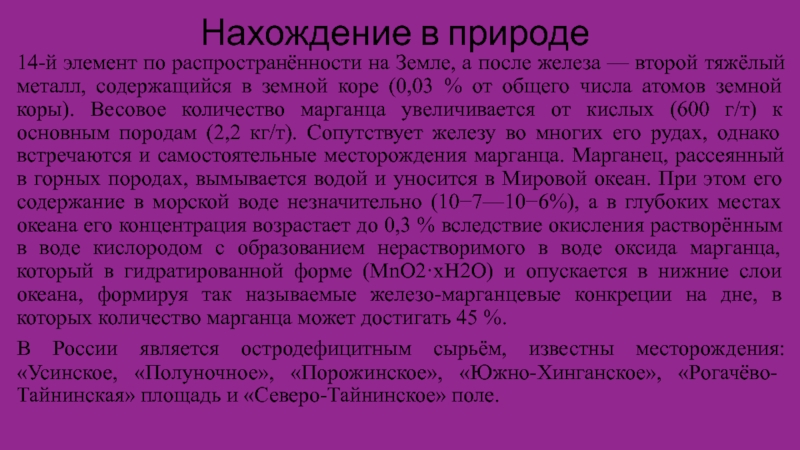 Нахождение в природе

14-й элемент по распространённости на Земле, а после железа — второй тяжёлый металл, содержащийся в земной коре (0,03 % от общего числа атомов земной коры). Весовое количество марганца увеличивается от кислых (600 г/т) к основным породам (2,2 кг/т). Сопутствует железу во многих его рудах, однако встречаются и самостоятельные месторождения марганца. Марганец, рассеянный в горных породах, вымывается водой и уносится в Мировой океан. При этом его содержание в морской воде незначительно (10−7—10−6%), а в глубоких местах океана его концентрация возрастает до 0,3 % вследствие окисления растворённым в воде кислородом с образованием нерастворимого в воде оксида марганца, который в гидратированной форме (MnO2·xH2O) и опускается в нижние слои океана, формируя так называемые железо-марганцевые конкреции на дне, в которых количество марганца может достигать 45 %.

В России является остродефицитным сырьём, известны месторождения: «Усинское, «Полуночное», «Порожинское», «Южно-Хинганское», «Рогачёво-Тайнинская» площадь и «Северо-Тайнинское» поле.